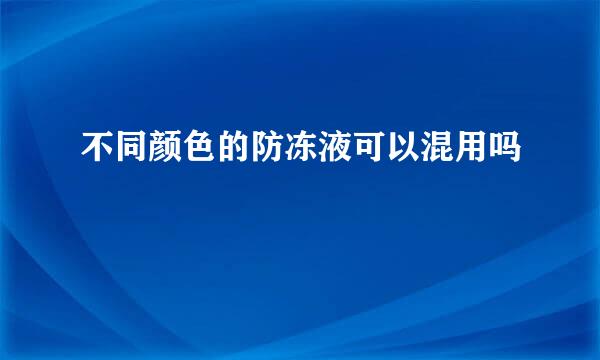 不同颜色的防冻液可以混用吗